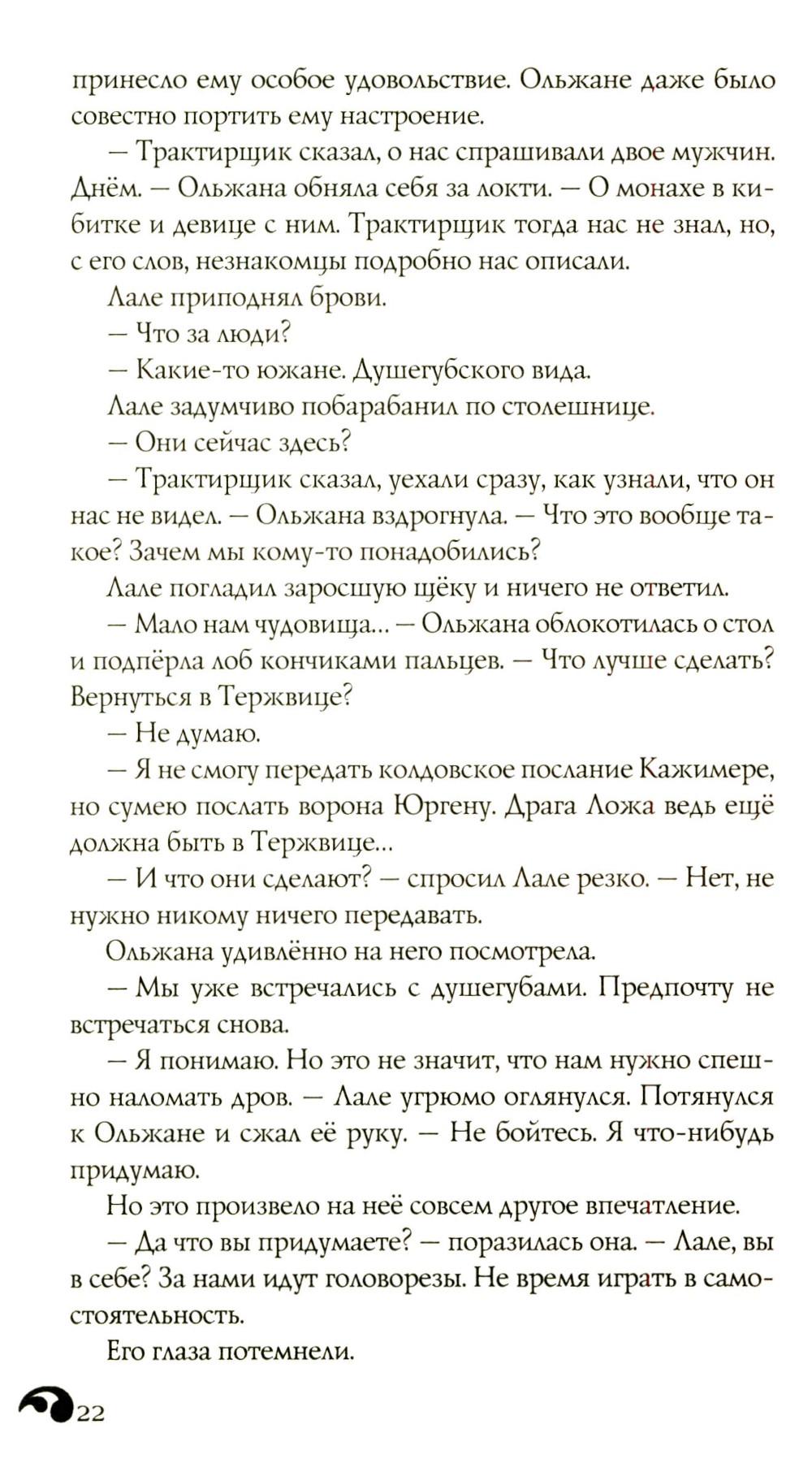 принесло ему особое удовольствие. Ольжане даже было совестно портить ему настроение.

— Трактирщик сказал, о нас спрашивали двое мужчин. Днём. — Ольжана обняла себя за локти. — О монахе в кибитке и девице с ним. Трактирщик тогда нас не знал, но, с его слов, незнакомцы подробно нас описали.

Лале приподнял брови.

— Что за люди?

— Какие-то южане. Душегубского вида.

Лале задумчиво побарабанил по столешнице.

— Они сейчас здесь?

— Трактирщик сказал, уехали сразу, как узнали, что он нас не видел. — Ольжана вздрогнула. — Что это вообще такое? Зачем мы кому-то понадобились?

Лале погладил заросшую щёку и ничего не ответил.

— Мало нам чудовища... — Ольжана облокотилась о стол и подпёрла лоб кончиками пальцев. — Что лучше сделать? Вернуться в Тержвице?

— Не думаю.

— Я не смогу передать колдовское послание Кажимере, но сумею послать ворона Юргену. Драга Ложа ведь ещё должна быть в Тержвице...

— И что они сделают? — спросил Лале резко. — Нет, не нужно никому ничего передавать.

Ольжана удивлённо на него посмотрела.

— Мы уже встречались с душегубами. Предпочту не встречаться снова.

— Я понимаю. Но это не значит, что нам нужно спешно наломать дров. — Лале угрюмо оглянулся. Потянулся к Ольжане и сжал её руку. — Не бойтесь. Я что-нибудь придумаю.

Но это произвело на неё совсем другое впечатление.

— Да что вы придумаете? — поразилась она. — Лале, вы в себе? За нами идут головорезы. Не время играть в самостоятельность.

Его глаза потемнели.

22